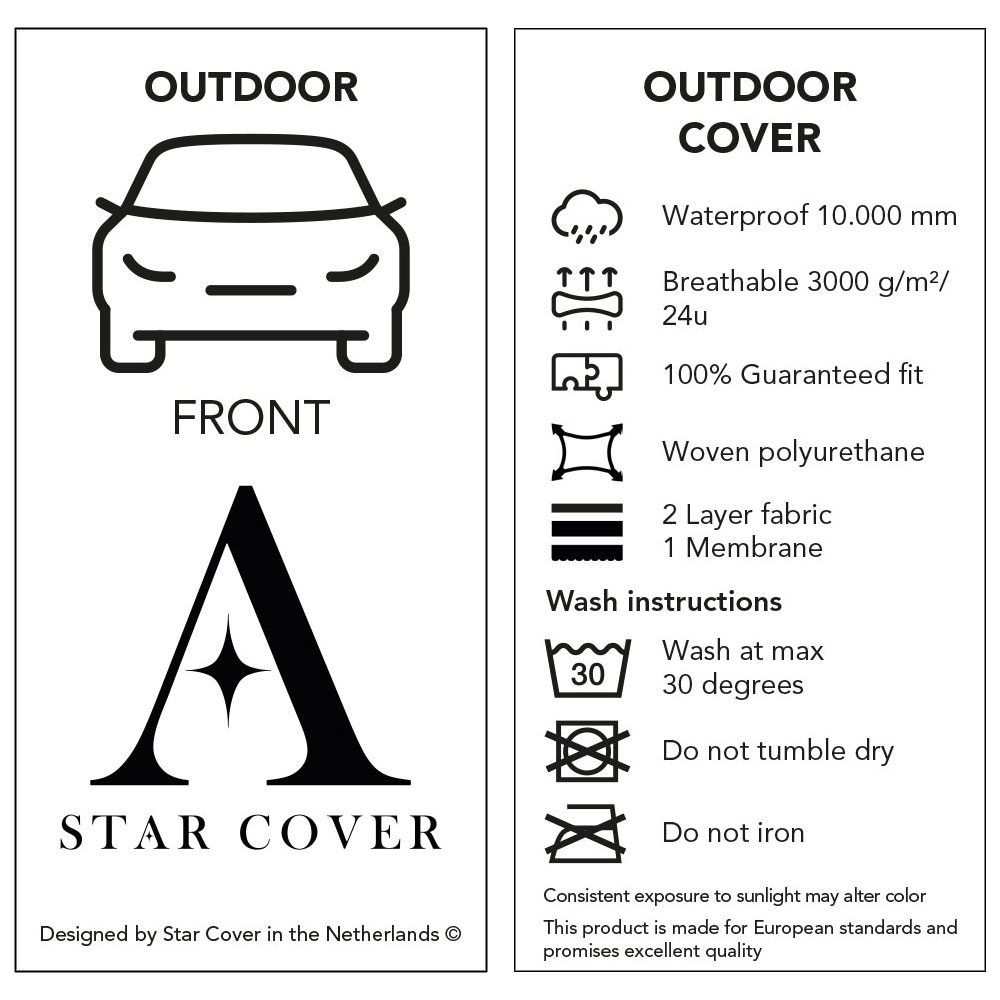 OUTDOOR

FRONT

A

STAR COVER

Designed by Star Cover in the Netherlands ©

OUTDOOR COVER

Waterproof 10.000 mm

Breathable 3000 g/m²/ 24u

100% Guaranteed fit

Woven polyurethane

2 Layer fabric
1 Membrane

Wash instructions

30

Wash at max 30 degrees

Do not tumble dry

Do not iron

Consistent exposure to sunlight may alter color

This product is made for European standards and promises excellent quality